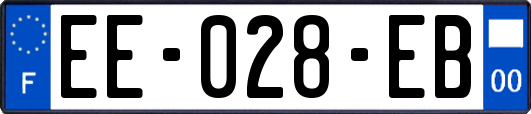 F
EE-028-EB
00